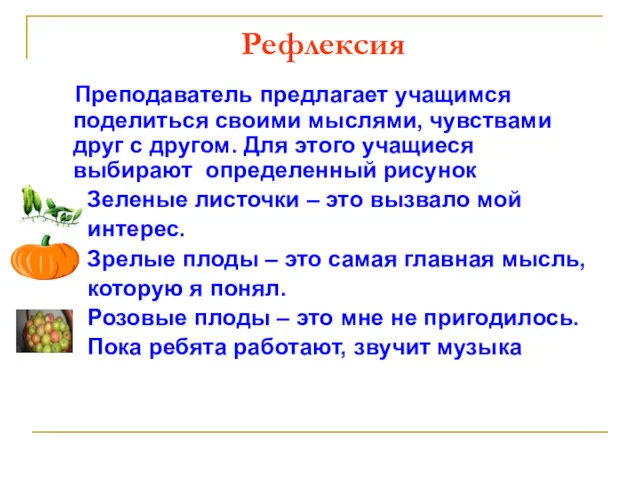 Рефлексия

Преподаватель предлагает учащимся поделиться своими мыслями, чувствами друг с другом. Для этого учащиеся выбирают определенный рисунок

Зеленые листочки – это вызвало мой интерес.

Зрелые плоды – это самая главная мысль, которую я понял.

Розовые плоды – это мне не пригодилось.

Пока ребята работают, звучит музыка